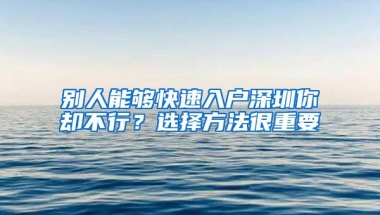 别人能够快速入户深圳你却不行？选择方法很重要